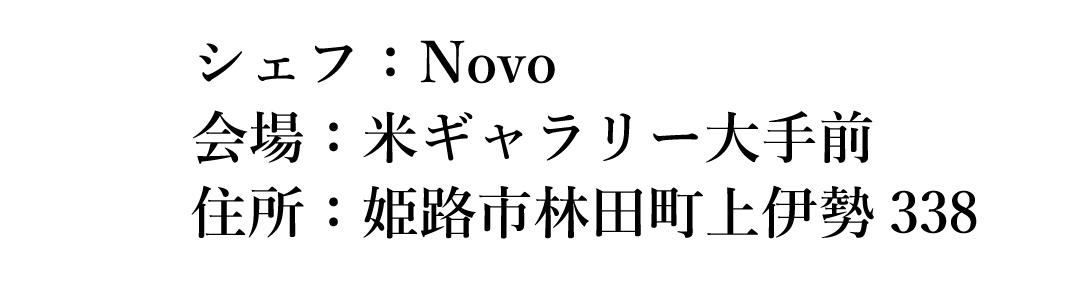 シェフ：Novo
会場：米ギャラリー大手前
住所：姫路市林田町上伊勢 338